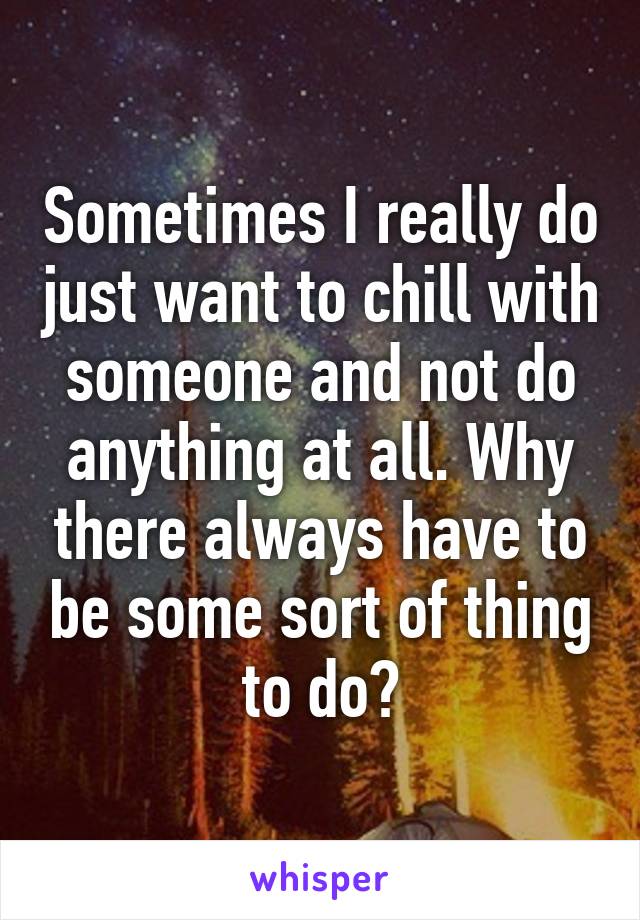 Sometimes I really do just want to chill with someone and not do anything at all. Why there always have to be some sort of thing to do?

whisper